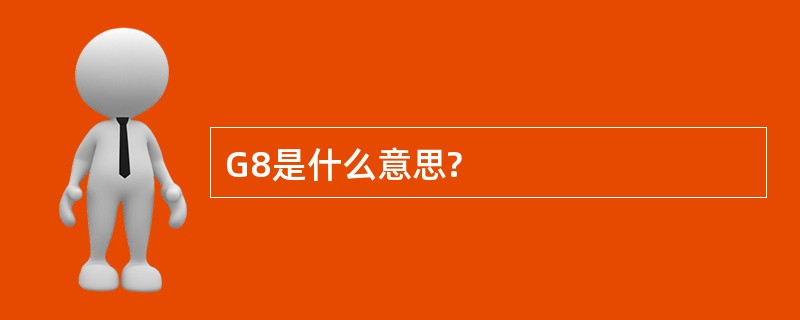 G8是什么意思?